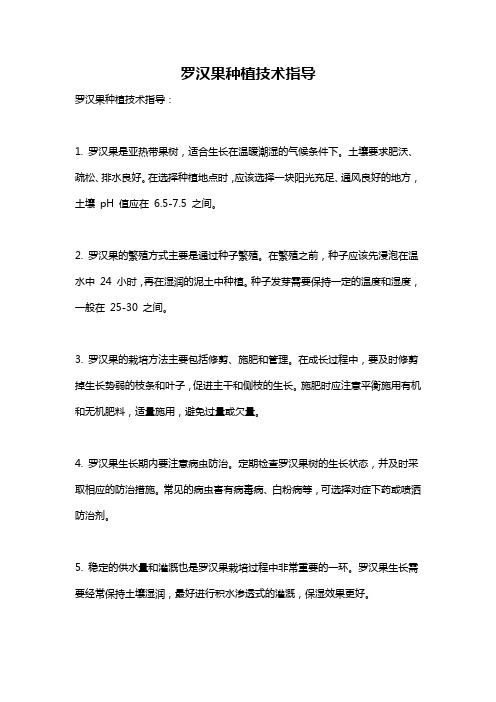 罗汉果种植技术指导

罗汉果种植技术指导：

1. 罗汉果是亚热带果树，适合生长在温暖潮湿的气候条件下。土壤要求肥沃、疏松、排水良好。在选择种植地点时，应该选择一块阳光充足、通风良好的地方，土壤 pH 值应在 6.5-7.5 之间。

2. 罗汉果的繁殖方式主要是通过种子繁殖。在繁殖之前，种子应该先浸泡在温水中 24 小时，再在湿润的泥土中种植。种子发芽需要保持一定的温度和湿度，一般在 25-30 之间。

3. 罗汉果的栽培方法主要包括修剪、施肥和管理。在成长过程中，要及时修剪掉生长势弱的枝条和叶子，促进主干和侧枝的生长。施肥时应注意平衡施用有机和无机肥料，适量施用，避免过量或欠量。

4. 罗汉果生长期内要注意病虫防治。定期检查罗汉果树的生长状态，并及时采取相应的防治措施。常见的病虫害有病毒病、白粉病等，可选择对症下药或喷洒防治剂。

5. 稳定的供水量和灌溉也是罗汉果栽培过程中非常重要的一环。罗汉果生长需要经常保持土壤湿润，最好进行积水渗透式的灌溉，保湿效果更好。